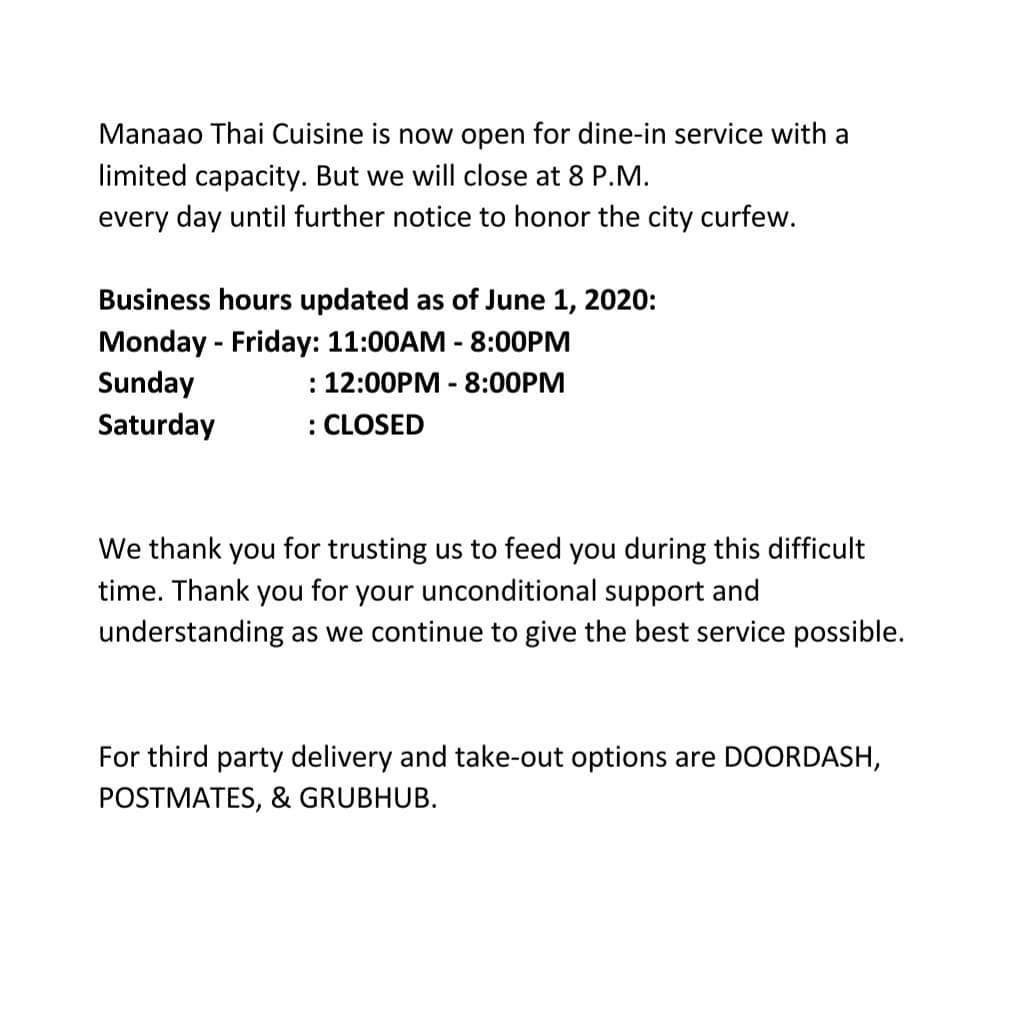 Manaao Thai Cuisine is now open for dine-in service with a limited capacity. But we will close at 8 P.M.
every day until further notice to honor the city curfew.

Business hours updated as of June 1, 2020:
Monday - Friday: 11:00AM - 8:00PM
Sunday : 12:00PM - 8:00PM
Saturday : CLOSED

We thank you for trusting us to feed you during this difficult time. Thank you for your unconditional support and understanding as we continue to give the best service possible.

For third party delivery and take-out options are DOORDASH, POSTMATES, & GRUBHUB.